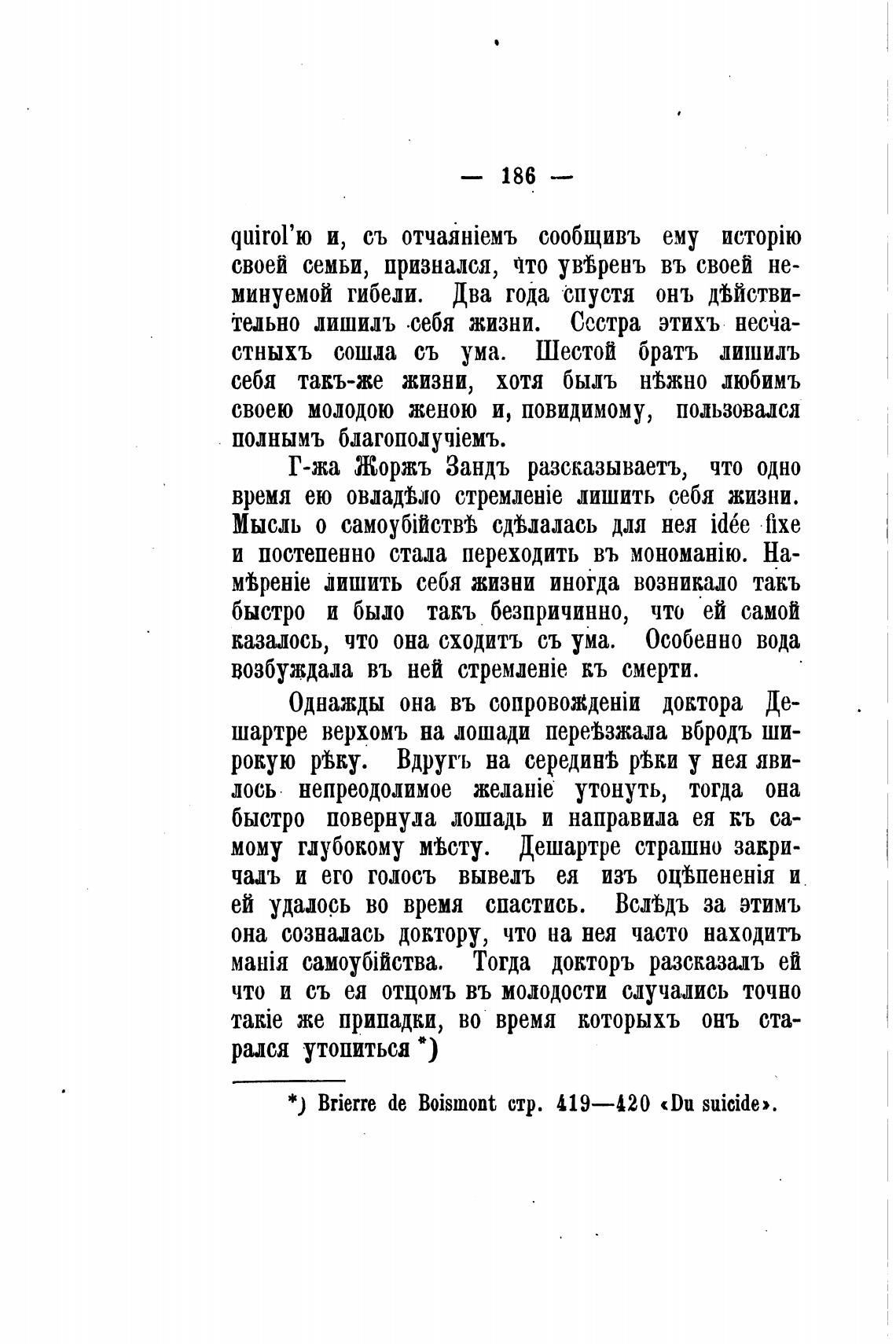 — 186 —

quirol'ю и, съ отчаяніемъ сообщивъ ему исторію своей семьи, признался, что увѣренъ въ своей неминуемой гибели. Два года спустя онъ дѣйствительно лишилъ себя жизни. Сестра этихъ несчастныхъ сошла съ ума. Шестой братъ лишилъ себя такъ-же жизни, хотя былъ нѣжно любимъ своею молодою женою и, повидимому, пользовался полнымъ благополучіемъ.

Г-жа Жоржъ Зандъ разсказываетъ, что одно время ею овладѣло стремленіе лишить себя жизни. Мысль о самоубійствѣ сдѣлалась для нея idée fixe и постепенно стала переходить въ мономанію. Намѣреніе лишить себя жизни иногда возникало такъ быстро и было такъ безпричинно, что ей самой казалось, что она сходитъ съ ума. Особенно вода возбуждала въ ней стремленіе къ смерти.

Однажды она въ сопровожденіи доктора Дешартре верхомъ на лошади переѣзжала вбродъ широкую рѣку. Вдругъ на серединѣ рѣки у нея явилось непреодолимое желаніе утонуть, тогда она быстро повернула лошадь и направила ея къ самому глубокому мѣсту. Дешартре страшно закричалъ и его голосъ вывелъ ея изъ оцѣпененія и ей удалось во время спастись. Вслѣдъ за этимъ она созналась доктору, что на нея часто находитъ манія самоубійства. Тогда докторъ разсказалъ ей что и съ ея отцомъ въ молодости случались точно такіе же припадки, во время которыхъ онъ старался утопиться *)

*) Brierre de Boismont стр. 419—420 «Du suicide».